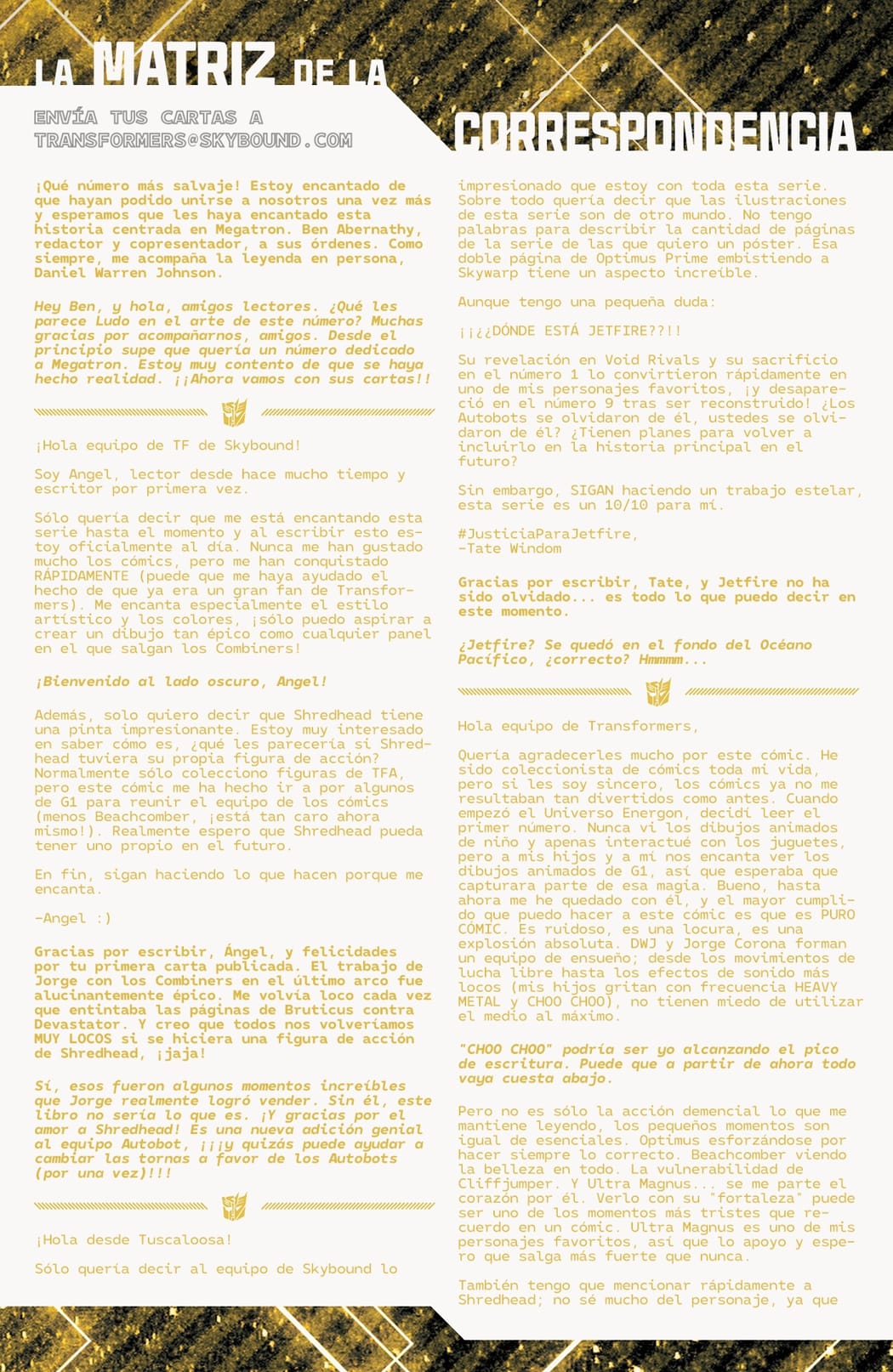 LA MATRIZ DE LA CORRESPONDENCIA

ENVÍA TUS CARTAS A TRANSFORMERS@SKYBOUND.COM

¡Qué número más salvaje! Estoy encantado de que hayan podido unirse a nosotros una vez más y esperamos que les haya encantado esta historia centrada en Megatron. Ben Abernathy, redactor y copresentador, a sus órdenes. Como siempre, me acompaña la leyenda en persona, Daniel Warren Johnson.

Hey Ben, y hola, amigos lectores. ¿Qué les parece Ludo en el arte de este número? Muchas gracias por acompañarnos, amigos. Desde el principio supe que quería un número dedicado a Megatron. Estoy muy contento de que se haya hecho realidad. ¡¡Ahora vamos con sus cartas!!

¡Hola equipo de TF de Skybound!

Soy Angel, lector desde hace mucho tiempo y escritor por primera vez.

Sólo quería decir que me está encantando esta serie hasta el momento y al escribir esto estoy oficialmente al día. Nunca me han gustado mucho los cómics, pero me han conquistado RÁPIDAMENTE (puede que me haya ayudado el hecho de que ya era un gran fan de Transformers). Me encanta especialmente el estilo artístico y los colores, ¡sólo puedo aspirar a crear un dibujo tan épico como cualquier panel en el que salgan los Combiners!

¡Bienvenido al lado oscuro, Angel!

Además, solo quiero decir que Shredhead tiene una pinta impresionante. Estoy muy interesado en saber cómo es, ¿qué les parecería si Shredhead tuviera su propia figura de acción? Normalmente sólo colecciono figuras de TFA, pero este cómic me ha hecho ir a por algunos de G1 para reunir el equipo de los cómics (menos Beachcomber, ¡está tan caro ahora mismo!). Realmente espero que Shredhead pueda tener uno propio en el futuro.

En fin, sigan haciendo lo que hacen porque me encanta.

-Angel :)

Gracias por escribir, Ángel, y felicidades por tu primera carta publicada. El trabajo de Jorge con los Combiners en el último arco fue alucinantemente épico. Me volvía loco cada vez que entintaba las páginas de Bruticus contra Devastator. Y creo que todos nos volveríamos MUY LOCOS si se hiciera una figura de acción de Shredhead, ¡jaja!

Sí, esos fueron algunos momentos increíbles que Jorge realmente logró vender. Sin él, este libro no sería lo que es. ¡Y gracias por el amor a Shredhead! Es una nueva adición genial al equipo Autobot, ¡¡¡y quizás puede ayudar a cambiar las tornas a favor de los Autobots (por una vez)!!!

¡Hola desde Tuscaloosa!

Sólo quería decir al equipo de Skybound lo impresionado que estoy con toda esta serie. Sobre todo quería decir que las ilustraciones de esta serie son de otro mundo. No tengo palabras para describir la cantidad de páginas de la serie de las que quiero un póster. Esa doble página de Optimus Prime embistiendo a Skywarp tiene un aspecto increíble.

Aunque tengo una pequeña duda:

¡¡¿¿DÓNDE ESTÁ JETFIRE??!!

Su revelación en Void Rivals y su sacrificio en el número 1 lo convirtieron rápidamente en uno de mis personajes favoritos, ¡y desapareció en el número 9 tras ser reconstruido! ¿Los Autobots se olvidaron de él, ustedes se olvidaron de él? ¿Tienen planes para volver a incluirlo en la historia principal en el futuro?

Sin embargo, SIGAN haciendo un trabajo estelar, esta serie es un 10/10 para mí.

#JusticiaParaJetfire,
-Tate Windom

Gracias por escribir, Tate, y Jetfire no ha sido olvidado... es todo lo que puedo decir en este momento.

¿Jetfire? Se quedó en el fondo del Océano Pacífico, ¿correcto? Hmmmm...

Hola equipo de Transformers,

Quería agradecerles mucho por este cómic. He sido coleccionista de cómics toda mi vida, pero si les soy sincero, los cómics ya no me resultaban tan divertidos como antes. Cuando empezó el Universo Energon, decidí leer el primer número. Nunca vi los dibujos animados de niño y apenas interactué con los juguetes, pero a mis hijos y a mí nos encanta ver los dibujos animados de G1, así que esperaba que capturara parte de esa magia. Bueno, hasta ahora me he quedado con él, y el mayor cumplido que puedo hacer a este cómic es que es PURO CÓMIC. Es ruidoso, es una locura, es una explosión absoluta. DWJ y Jorge Corona forman un equipo de ensueño; desde los movimientos de lucha libre hasta los efectos de sonido más locos (mis hijos gritan con frecuencia HEAVY METAL y CHOO CHOO), no tienen miedo de utilizar el medio al máximo.

"CHOO CHOO" podría ser yo alcanzando el pico de escritura. Puede que a partir de ahora todo vaya cuesta abajo.

Pero no es sólo la acción demencial lo que me mantiene leyendo, los pequeños momentos son igual de esenciales. Optimus esforzándose por hacer siempre lo correcto. Beachcomber viendo la belleza en todo. La vulnerabilidad de Cliffjumper. Y Ultra Magnus... se me parte el corazón por él. Verlo con su "fortaleza" puede ser uno de los momentos más tristes que recuerdo en un cómic. Ultra Magnus es uno de mis personajes favoritos, así que lo apoyo y espero que salga más fuerte que nunca.

También tengo que mencionar rápidamente a Shredhead; no sé mucho del personaje, ya que